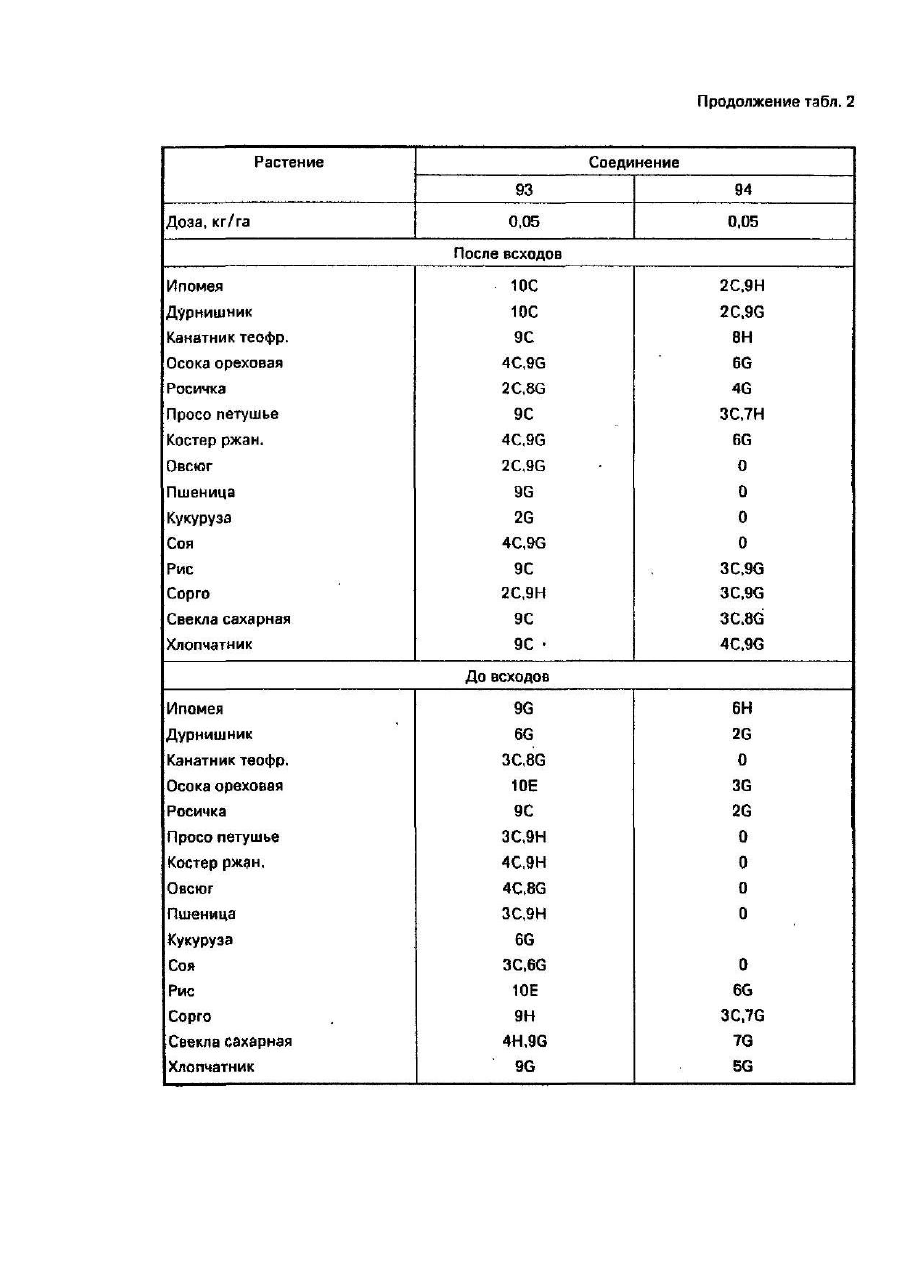 Продолжение табл. 2

| Растение | Соединение | |
|---|---|---|
| | 93 | 94 |
| Доза, кг/га | 0,05 | 0,05 |
| После всходов | | |
| Ипомея | 10C | 2C,9H |
| Дурнишник | 10C | 2C,9G |
| Канатник теофр. | 9C | 8H |
| Осока ореховая | 4C,9G | 6G |
| Росичка | 2C,8G | 4G |
| Просо петушье | 9C | 3C,7H |
| Костер ржан. | 4C,9G | 6G |
| Овсюг | 2C,9G | 0 |
| Пшеница | 9G | 0 |
| Кукуруза | 2G | 0 |
| Соя | 4C,9G | 0 |
| Рис | 9C | 3C,9G |
| Сорго | 2C,9H | 3C,9G |
| Свекла сахарная | 9C | 3C,8G |
| Хлопчатник | 9C | 4C,9G |
| До всходов | | |
| Ипомея | 9G | 6H |
| Дурнишник | 6G | 2G |
| Канатник теофр. | 3C,8G | 0 |
| Осока ореховая | 10E | 3G |
| Росичка | 9C | 2G |
| Просо петушье | 3C,9H | 0 |
| Костер ржан. | 4C,9H | 0 |
| Овсюг | 4C,8G | 0 |
| Пшеница | 3C,9H | 0 |
| Кукуруза | 6G | |
| Соя | 3C,6G | 0 |
| Рис | 10E | 6G |
| Сорго | 9H | 3C,7G |
| Свекла сахарная | 4H,9G | 7G |
| Хлопчатник | 9G | 5G |